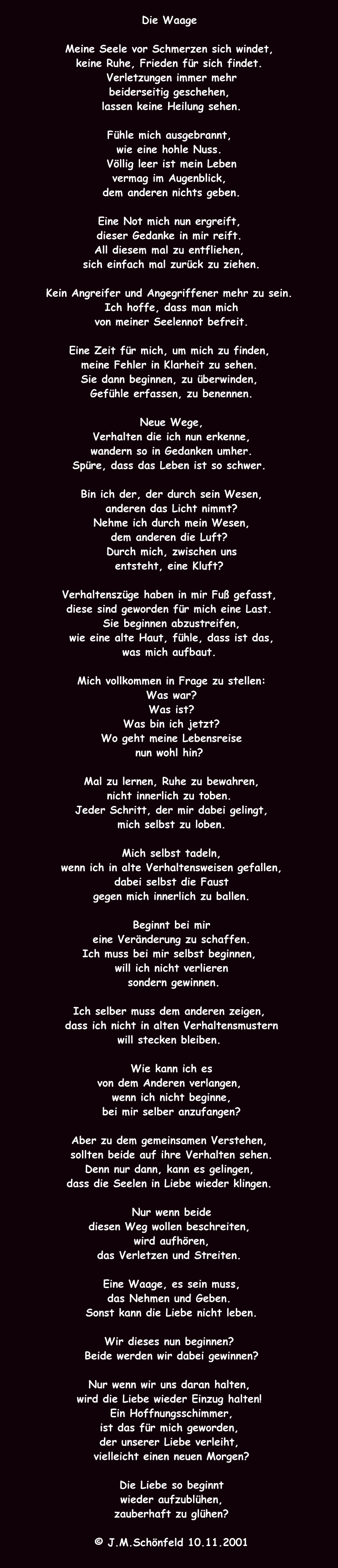 Die Waage

Meine Seele vor Schmerzen sich windet,
keine Ruhe, Frieden für sich findet.
Verletzungen immer mehr
beiderseitig geschehen,
lassen keine Heilung sehen.

Fühle mich ausgebrannt,
wie eine hohle Nuss.
Völlig leer ist mein Leben
vermag im Augenblick,
dem anderen nichts geben.

Eine Not mich nun ergreift,
dieser Gedanke in mir reift.
All diesem mal zu entfliehen,
sich einfach mal zurück zu ziehen.

Kein Angreifer und Angegriffener mehr zu sein.
Ich hoffe, dass man mich
von meiner Seelennot befreit.

Eine Zeit für mich, um mich zu finden,
meine Fehler in Klarheit zu sehen.
Sie dann beginnen, zu überwinden,
Gefühle erfassen, zu benennen.

Neue Wege,
Verhalten die ich nun erkenne,
wandern so in Gedanken umher.
Spüre, dass das Leben ist so schwer.

Bin ich der, der durch sein Wesen,
anderen das Licht nimmt?
Nehme ich durch mein Wesen,
dem anderen die Luft?
Durch mich, zwischen uns
entsteht, eine Kluft?

Verhaltenszüge haben in mir Fuß gefasst,
diese sind geworden für mich eine Last.
Sie beginnen abzustreifen,
wie eine alte Haut, fühle, dass ist das,
was mich aufbaut.

Mich vollkommen in Frage zu stellen:
Was war?
Was ist?
Was bin ich jetzt?
Wo geht meine Lebensreise
nun wohl hin?

Mal zu lernen, Ruhe zu bewahren,
nicht innerlich zu toben.
Jeder Schritt, der mir dabei gelingt,
mich selbst zu loben.

Mich selbst tadeln,
wenn ich in alte Verhaltensweisen gefallen,
dabei selbst die Faust
gegen mich innerlich zu ballen.

Beginnt bei mir
eine Veränderung zu schaffen.
Ich muss bei mir selbst beginnen,
will ich nicht verlieren
sondern gewinnen.

Ich selber muss dem anderen zeigen,
dass ich nicht in alten Verhaltensmustern
will stecken bleiben.

Wie kann ich es
von dem Anderen verlangen,
wenn ich nicht beginne,
bei mir selber anzufangen?

Aber zu dem gemeinsamen Verstehen,
sollten beide auf ihre Verhalten sehen.
Denn nur dann, kann es gelingen,
dass die Seelen in Liebe wieder klingen.

Nur wenn beide
diesen Weg wollen beschreiten,
wird aufhören,
das Verletzen und Streiten.

Eine Waage, es sein muss,
das Nehmen und Geben.
Sonst kann die Liebe nicht leben.

Wir dieses nun beginnen?
Beide werden wir dabei gewinnen?

Nur wenn wir uns daran halten,
wird die Liebe wieder Einzug halten!
Ein Hoffnungsschimmer,
ist das für mich geworden,
der unserer Liebe verleiht,
vielleicht einen neuen Morgen?

Die Liebe so beginnt
wieder aufzublühen,
zauberhaft zu glühen?

© J.M.Schönfeld 10.11.2001